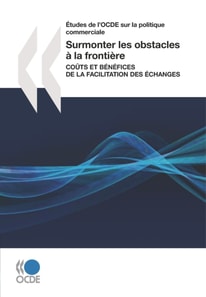 Études de l'OCDE sur la politique commerciale

Surmonter les obstacles à la frontière

COÛTS ET BÉNÉFICES DE LA FACILITATION DES ÉCHANGES

OCDE